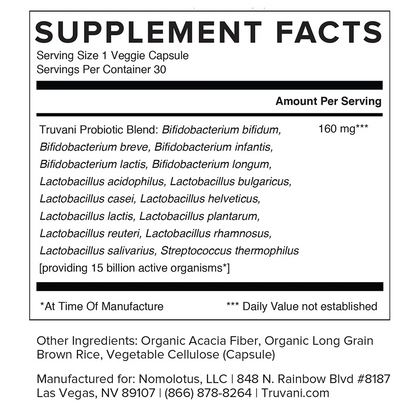 SUPPLEMENT FACTS

Serving Size 1 Veggie Capsule
Servings Per Container 30

Amount Per Serving

Truvani Probiotic Blend: Bifidobacterium bifidum, Bifidobacterium breve, Bifidobacterium infantis, Bifidobacterium lactis, Bifidobacterium longum, Lactobacillus acidophilus, Lactobacillus bulgaricus, Lactobacillus casei, Lactobacillus helveticus, Lactobacillus lactis, Lactobacillus plantarum, Lactobacillus reuteri, Lactobacillus rhamnosus, Lactobacillus salivarius, Streptococcus thermophilus [providing 15 billion active organisms*]

160 mg***

*At Time Of Manufacture

*** Daily Value not established

Other Ingredients: Organic Acacia Fiber, Organic Long Grain Brown Rice, Vegetable Cellulose (Capsule)

Manufactured for: Nomolotus, LLC | 848 N. Rainbow Blvd #8187 Las Vegas, NV 89107 | (866) 878-8264 | Truvani.com